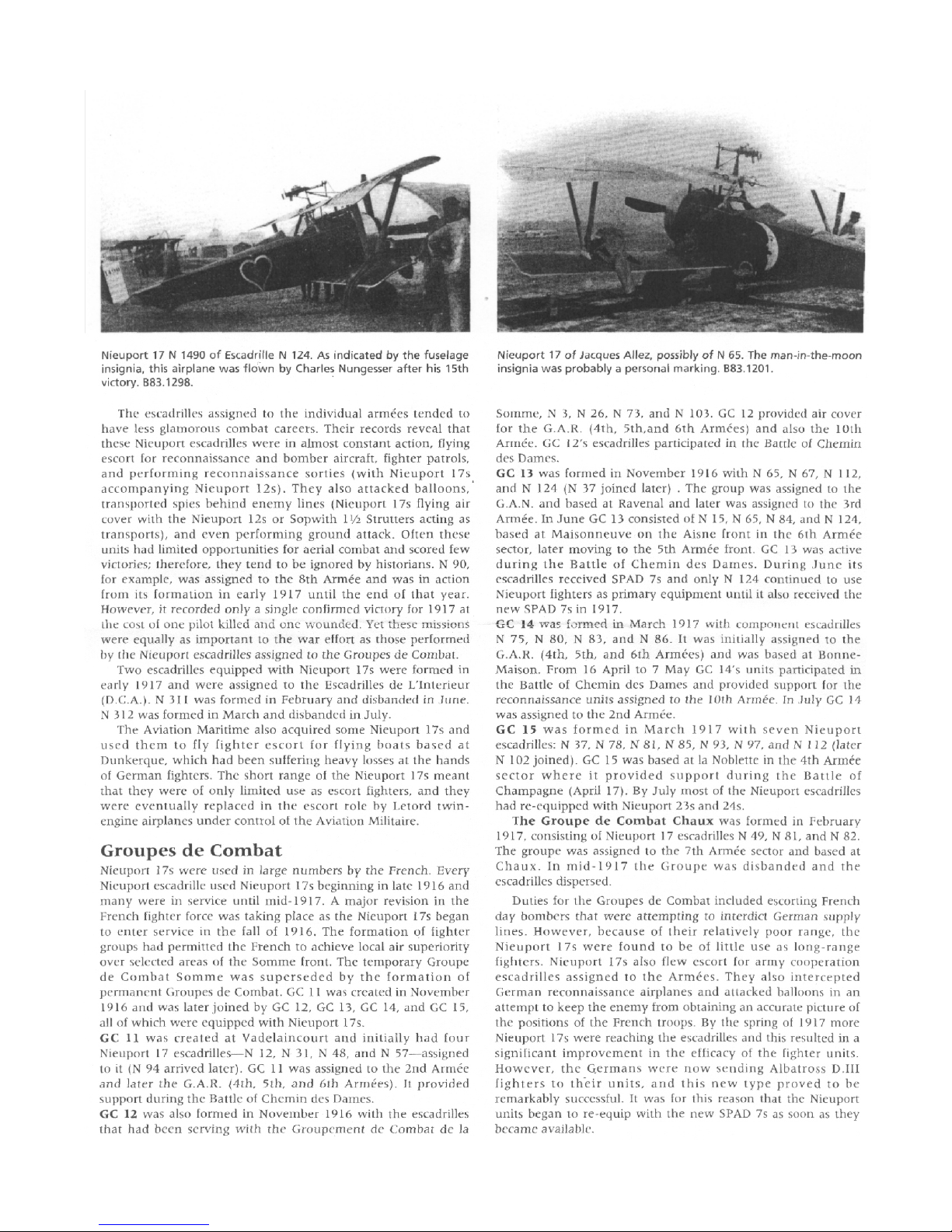 Nieuport 17 N 1490 of Escadrille N 124. As indicated by the fuselage insignia, this airplane was flown by Charles Nungesser after his 15th victory. B83.1298.

Nieuport 17 of Jacques Allez, possibly of N 65. The man-in-the-moon insignia was probably a personal marking. B83.1201.

The escadrilles assigned to the individual armées tended to have less glamorous combat careers. Their records reveal that these Nieuport escadrilles were in almost constant action, flying escort for reconnaissance and bomber aircraft, fighter patrols, and performing reconnaissance sorties (with Nieuport 17s accompanying Nieuport 12s). They also attacked balloons, transported spies behind enemy lines (Nieuport 17s flying air cover with the Nieuport 12s or Sopwith 1½ Strutters acting as transports), and even performing ground attack. Often these units had limited opportunities for aerial combat and scored few victories; therefore, they tend to be ignored by historians. N 90, for example, was assigned to the 8th Armée and was in action from its formation in early 1917 until the end of that year. However, it recorded only a single confirmed victory for 1917 at the cost of one pilot killed and one wounded. Yet these missions were equally as important to the war effort as those performed by the Nieuport escadrilles assigned to the Groupes de Combat.

Two escadrilles equipped with Nieuport 17s were formed in early 1917 and were assigned to the Escadrilles de L'Interieur (D.C.A.). N 311 was formed in February and disbanded in June. N 312 was formed in March and disbanded in July.

The Aviation Maritime also acquired some Nieuport 17s and used them to fly fighter escort for flying boats based at Dunkerque, which had been suffering heavy losses at the hands of German fighters. The short range of the Nieuport 17s meant that they were of only limited use as escort fighters, and they were eventually replaced in the escort role by Letord twin-engine airplanes under control of the Aviation Militaire.

Groupes de Combat

Nieuport 17s were used in large numbers by the French. Every Nieuport escadrille used Nieuport 17s beginning in late 1916 and many were in service until mid-1917. A major revision in the French fighter force was taking place as the Nieuport 17s began to enter service in the fall of 1916. The formation of fighter groups had permitted the French to achieve local air superiority over selected areas of the Somme front. The temporary Groupe de Combat Somme was superseded by the formation of permanent Groupes de Combat. GC 11 was created in November 1916 and was later joined by GC 12, GC 13, GC 14, and GC 15, all of which were equipped with Nieuport 17s.

GC 11 was created at Vadelaincourt and initially had four Nieuport 17 escadrilles—N 12, N 31, N 48, and N 57—assigned to it (N 94 arrived later). GC 11 was assigned to the 2nd Armée and later the G.A.R. (4th, 5th, and 6th Armées). It provided support during the Battle of Chemin des Dames.

GC 12 was also formed in November 1916 with the escadrilles that had been serving with the Groupement de Combat de la Somme, N 3, N 26, N 73, and N 103. GC 12 provided air cover for the G.A.R. (4th, 5th,and 6th Armées) and also the 10th Armée. GC 12's escadrilles participated in the Battle of Chemin des Dames.

GC 13 was formed in November 1916 with N 65, N 67, N 112, and N 124 (N 37 joined later) . The group was assigned to the G.A.N. and based at Ravenal and later was assigned to the 3rd Armée. In June GC 13 consisted of N 15, N 65, N 84, and N 124, based at Maisonneuve on the Aisne front in the 6th Armée sector, later moving to the 5th Armée front. GC 13 was active during the Battle of Chemin des Dames. During June its escadrilles received SPAD 7s and only N 124 continued to use Nieuport fighters as primary equipment until it also received the new SPAD 7s in 1917.

GC 14 was formed in March 1917 with component escadrilles N 75, N 80, N 83, and N 86. It was initially assigned to the G.A.R. (4th, 5th, and 6th Armées) and was based at Bonne-Maison. From 16 April to 7 May GC 14's units participated in the Battle of Chemin des Dames and provided support for the reconnaissance units assigned to the 10th Armée. In July GC 14 was assigned to the 2nd Armée.

GC 15 was formed in March 1917 with seven Nieuport escadrilles: N 37, N 78, N 81, N 85, N 93, N 97, and N 112 (later N 102 joined). GC 15 was based at la Noblette in the 4th Armée sector where it provided support during the Battle of Champagne (April 17). By July most of the Nieuport escadrilles had re-equipped with Nieuport 23s and 24s.

The Groupe de Combat Chaux was formed in February 1917, consisting of Nieuport 17 escadrilles N 49, N 81, and N 82. The groupe was assigned to the 7th Armée sector and based at Chaux. In mid-1917 the Groupe was disbanded and the escadrilles dispersed.

Duties for the Groupes de Combat included escorting French day bombers that were attempting to interdict German supply lines. However, because of their relatively poor range, the Nieuport 17s were found to be of little use as long-range fighters. Nieuport 17s also flew escort for army cooperation escadrilles assigned to the Armées. They also intercepted German reconnaissance airplanes and attacked balloons in an attempt to keep the enemy from obtaining an accurate picture of the positions of the French troops. By the spring of 1917 more Nieuport 17s were reaching the escadrilles and this resulted in a significant improvement in the efficacy of the fighter units. However, the Germans were now sending Albatross D.III fighters to their units, and this new type proved to be remarkably successful. It was for this reason that the Nieuport units began to re-equip with the new SPAD 7s as soon as they became available.